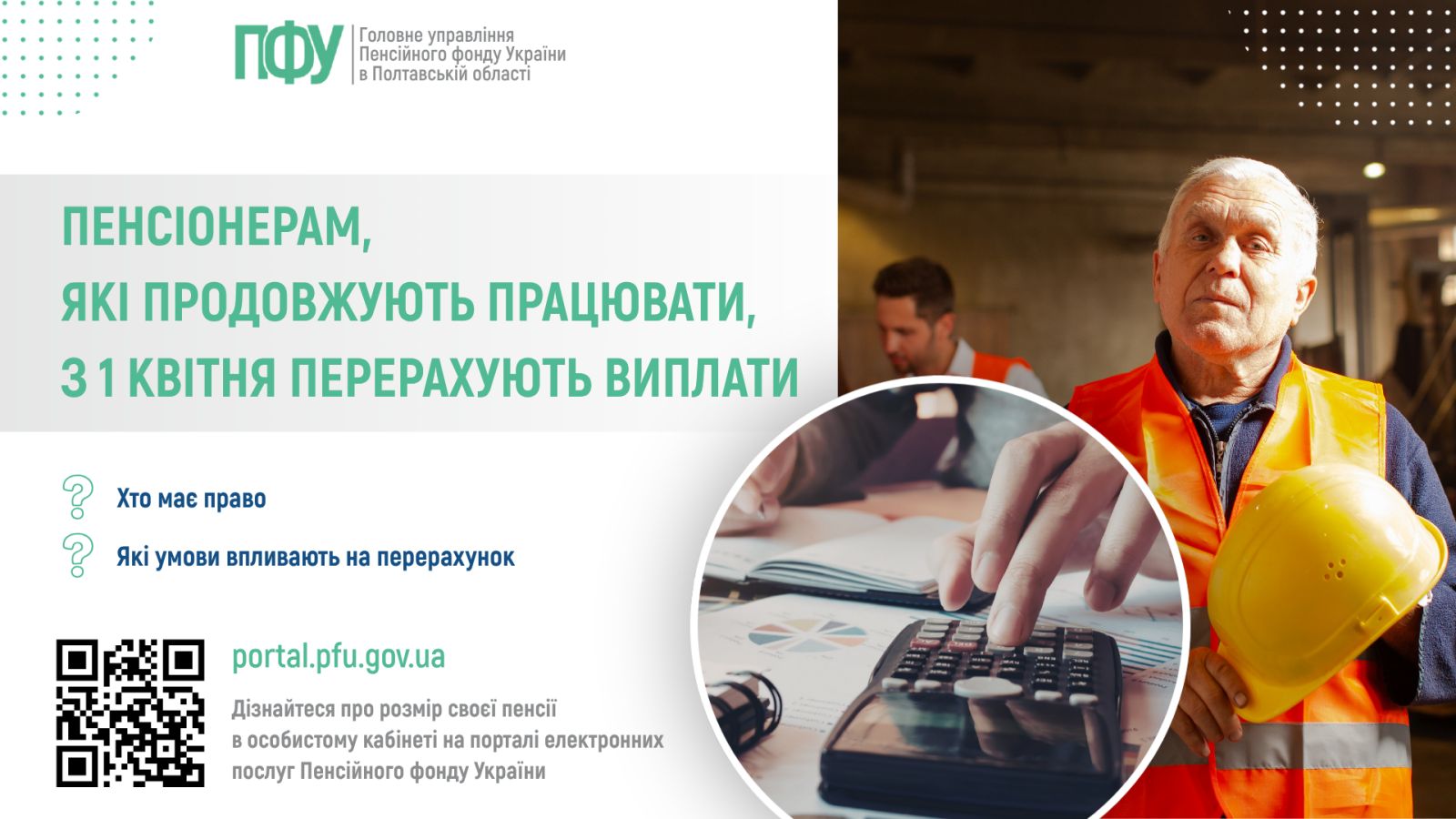 ПФУ
Головне управління Пенсійного фонду України в Полтавській області

ПЕНСІОНЕРАМ, ЯКІ ПРОДОВЖУЮТЬ ПРАЦЮВАТИ, З 1 КВІТНЯ ПЕРЕРАХУЮТЬ ВИПЛАТИ

Хто має право

Які умови впливають на перерахунок

portal.pfu.gov.ua

Дізнайтеся про розмір своєї пенсії в особистому кабінеті на порталі електронних послуг Пенсійного фонду України